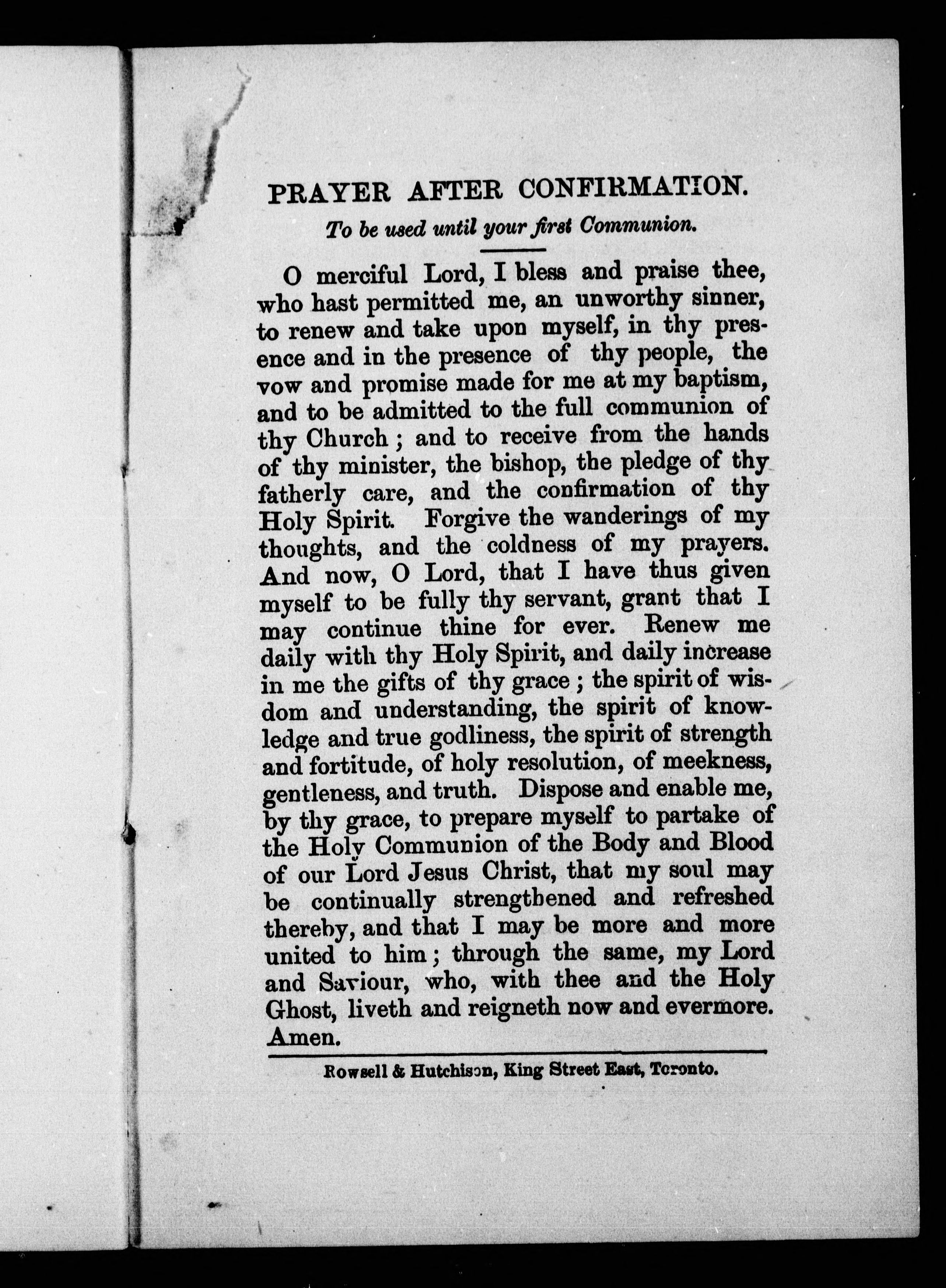 PRAYER AFTER CONFIRMATION.

To be used until your first Communion.

O merciful Lord, I bless and praise thee, who hast permitted me, an unworthy sinner, to renew and take upon myself, in thy presence and in the presence of thy people, the vow and promise made for me at my baptism, and to be admitted to the full communion of thy Church; and to receive from the hands of thy minister, the bishop, the pledge of thy fatherly care, and the confirmation of thy Holy Spirit. Forgive the wanderings of my thoughts, and the coldness of my prayers. And now, O Lord, that I have thus given myself to be fully thy servant, grant that I may continue thine for ever. Renew me daily with thy Holy Spirit, and daily increase in me the gifts of thy grace; the spirit of wisdom and understanding, the spirit of knowledge and true godliness, the spirit of strength and fortitude, of holy resolution, of meekness, gentleness, and truth. Dispose and enable me, by thy grace, to prepare myself to partake of the Holy Communion of the Body and Blood of our Lord Jesus Christ, that my soul may be continually strengthened and refreshed thereby, and that I may be more and more united to him; through the same, my Lord and Saviour, who, with thee and the Holy Ghost, liveth and reigneth now and evermore. Amen.

Rowsell & Hutchison, King Street East, Toronto.